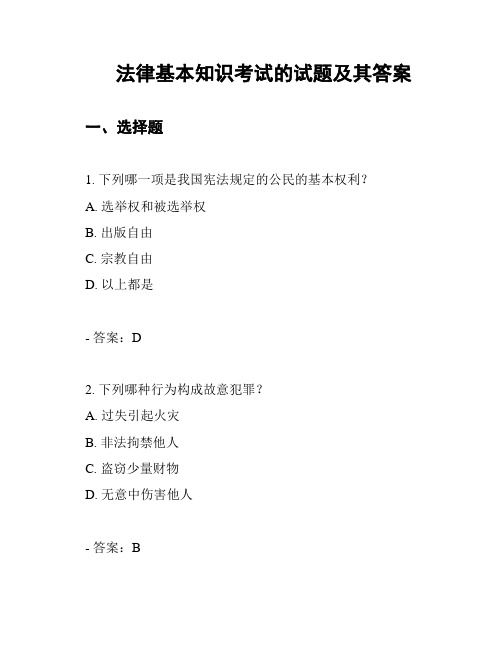 法律基本知识考试的试题及其答案

一、选择题

1. 下列哪一项是我国宪法规定的公民的基本权利？

A. 选举权和被选举权

B. 出版自由

C. 宗教自由

D. 以上都是

- 答案：D

2. 下列哪种行为构成故意犯罪？

A. 过失引起火灾

B. 非法拘禁他人

C. 盗窃少量财物

D. 无意中伤害他人

- 答案：B